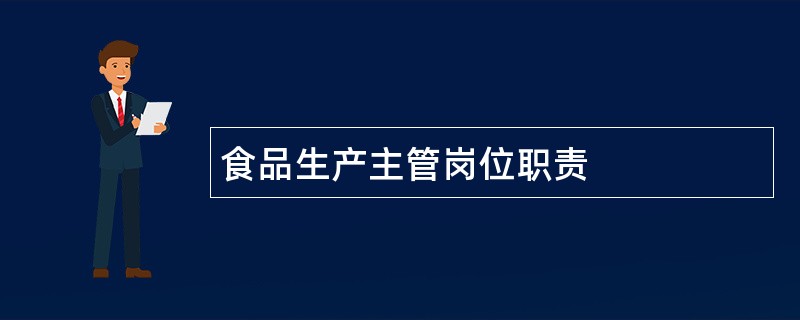 食品生产主管岗位职责